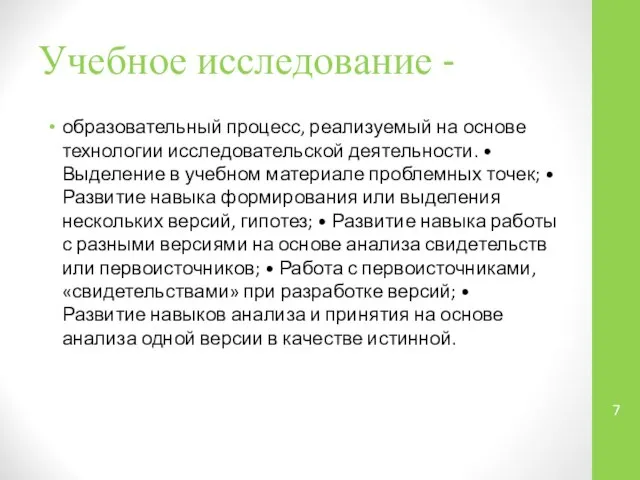 Учебное исследование -

• образовательный процесс, реализуемый на основе технологии исследовательской деятельности. • Выделение в учебном материале проблемных точек; • Развитие навыка формирования или выделения нескольких версий, гипотез; • Развитие навыка работы с разными версиями на основе анализа свидетельств или первоисточников; • Работа с первоисточниками, «свидетельствами» при разработке версий; • Развитие навыков анализа и принятия на основе анализа одной версии в качестве истинной.

7